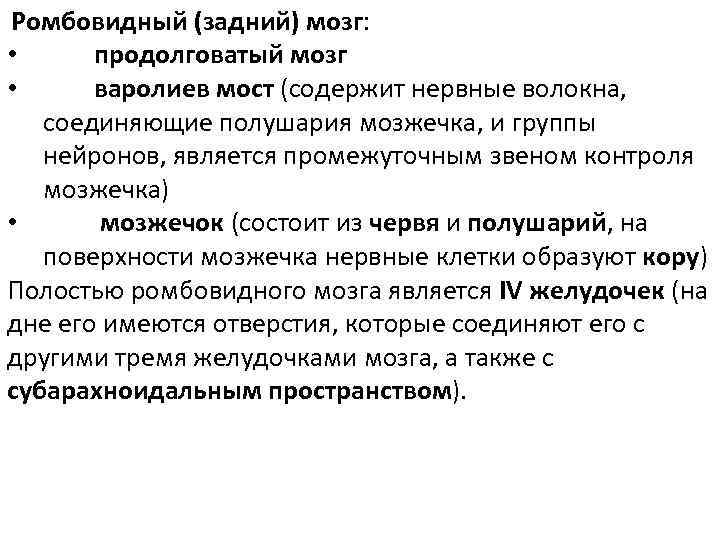 Ромбовидный (задний) мозг:
• продолговатый мозг
• варолиев мост (содержит нервные волокна, соединяющие полушария мозжечка, и группы нейронов, является промежуточным звеном контроля мозжечка)
• мозжечок (состоит из червя и полушарий, на поверхности мозжечка нервные клетки образуют кору)
Полостью ромбовидного мозга является IV желудочек (на дне его имеются отверстия, которые соединяют его с другими тремя желудочками мозга, а также с субарахноидальным пространством).